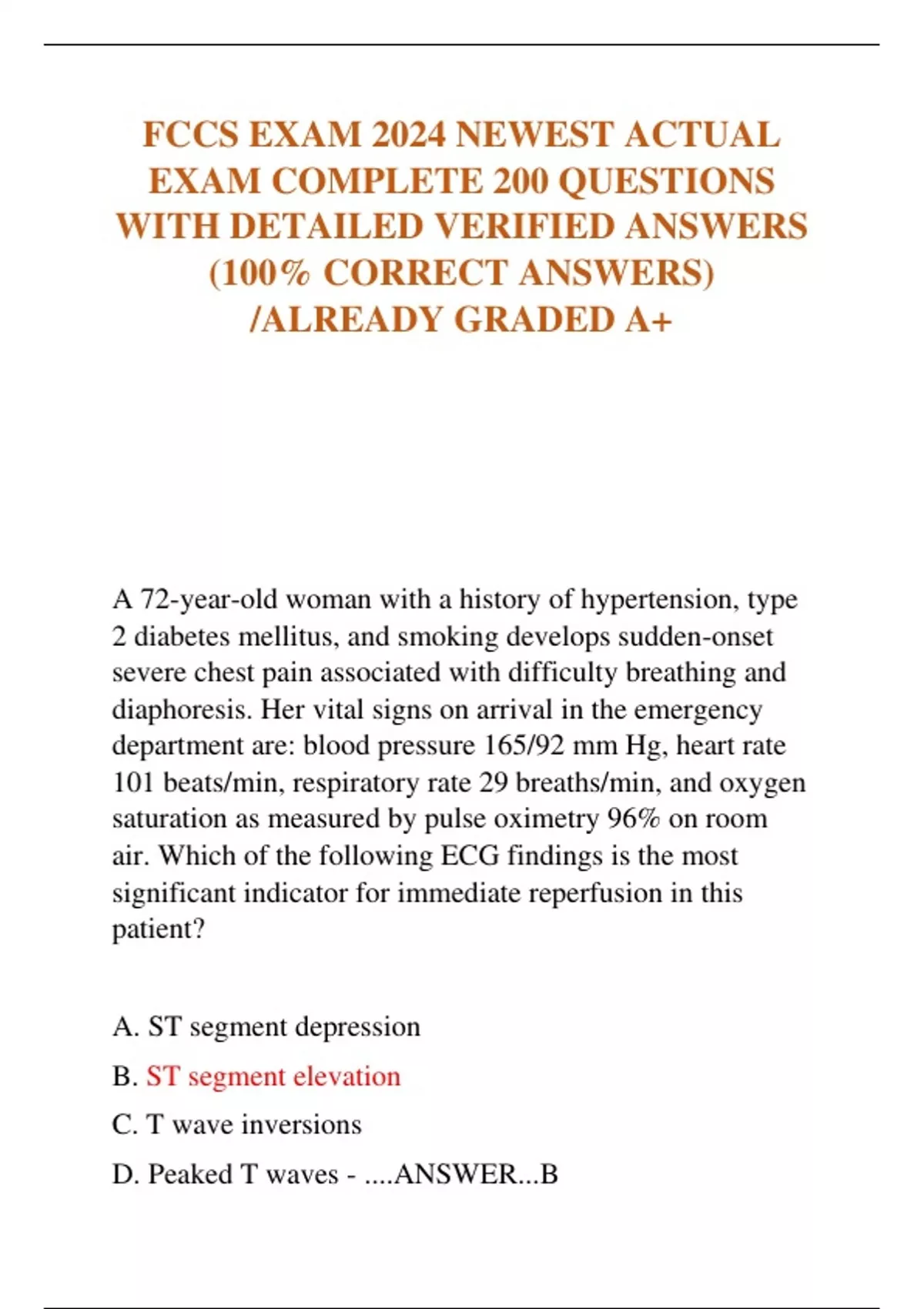 FCCS EXAM 2024 NEWEST ACTUAL EXAM COMPLETE 200 QUESTIONS WITH DETAILED VERIFIED ANSWERS (100% CORRECT ANSWERS) /ALREADY GRADED A+

A 72-year-old woman with a history of hypertension, type 2 diabetes mellitus, and smoking develops sudden-onset severe chest pain associated with difficulty breathing and diaphoresis. Her vital signs on arrival in the emergency department are: blood pressure 165/92 mm Hg, heart rate 101 beats/min, respiratory rate 29 breaths/min, and oxygen saturation as measured by pulse oximetry 96% on room air. Which of the following ECG findings is the most significant indicator for immediate reperfusion in this patient?

A. ST segment depression

B. ST segment elevation

C. T wave inversions

D. Peaked T waves - ....ANSWER...B